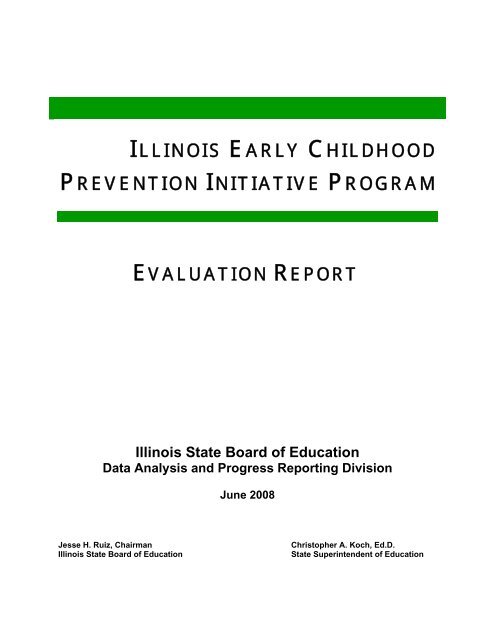 ILLINOIS EARLY CHILDHOOD PREVENTION INITIATIVE PROGRAM

EVALUATION REPORT

Illinois State Board of Education
Data Analysis and Progress Reporting Division

June 2008

Jesse H. Ruiz, Chairman
Illinois State Board of Education

Christopher A. Koch, Ed.D.
State Superintendent of Education